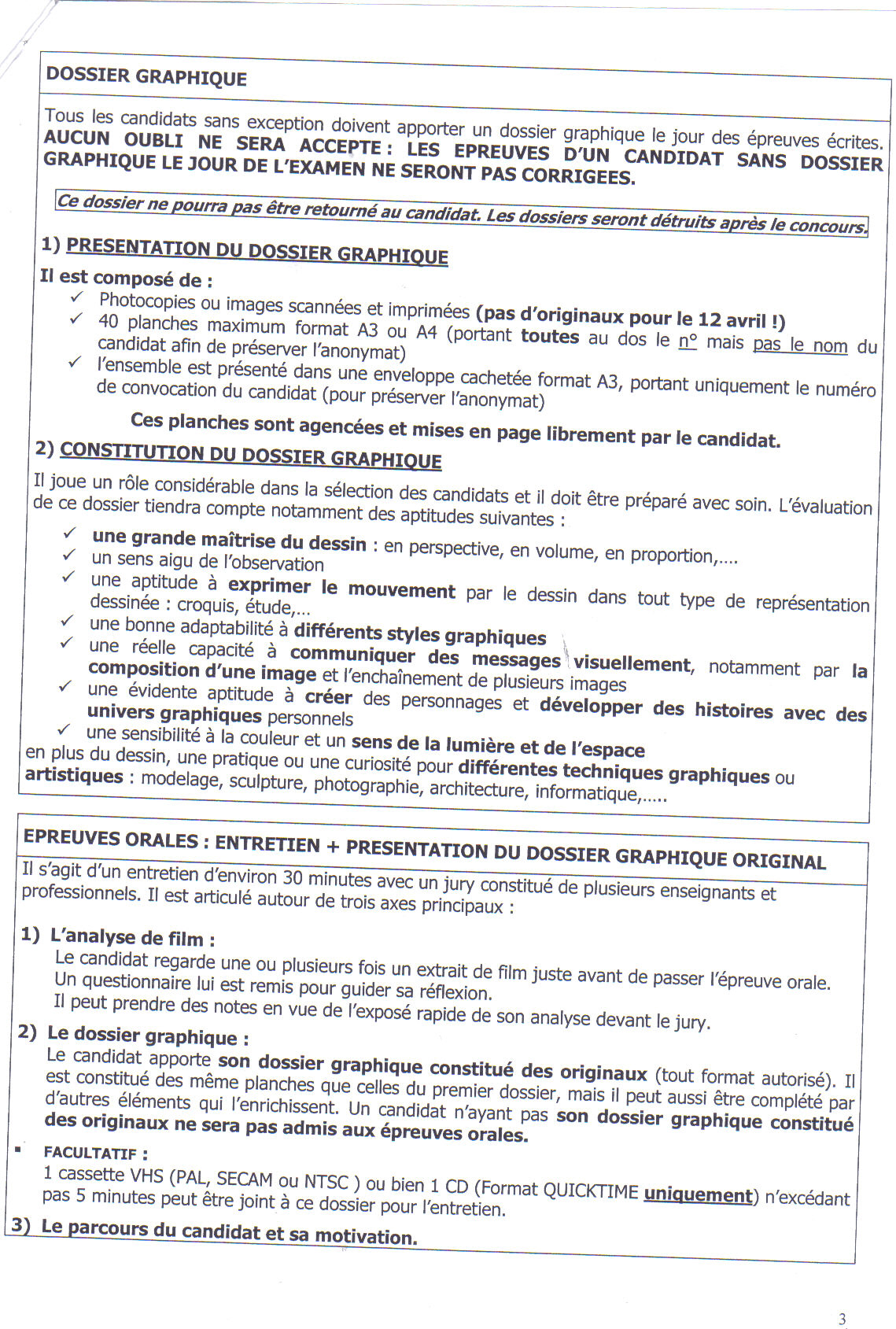 DOSSIER GRAPHIQUE

Tous les candidats sans exception doivent apporter un dossier graphique le jour des épreuves écrites. AUCUN OUBLI NE SERA ACCEPTE : LES EPREUVES D'UN CANDIDAT SANS DOSSIER GRAPHIQUE LE JOUR DE L'EXAMEN NE SERONT PAS CORRIGEES.

Ce dossier ne pourra pas être retourné au candidat. Les dossiers seront détruits après le concours.

1) PRESENTATION DU DOSSIER GRAPHIQUE

Il est composé de :
✓ Photocopies ou images scannées et imprimées (pas d'originaux pour le 12 avril !)
✓ 40 planches maximum format A3 ou A4 (portant toutes au dos le n° mais pas le nom du candidat afin de préserver l'anonymat)
✓ l'ensemble est présenté dans une enveloppe cachetée format A3, portant uniquement le numéro de convocation du candidat (pour préserver l'anonymat)

Ces planches sont agencées et mises en page librement par le candidat.

2) CONSTITUTION DU DOSSIER GRAPHIQUE

Il joue un rôle considérable dans la sélection des candidats et il doit être préparé avec soin. L'évaluation de ce dossier tiendra compte notamment des aptitudes suivantes :
✓ une grande maîtrise du dessin : en perspective, en volume, en proportion,....
✓ un sens aigu de l'observation
✓ une aptitude à exprimer le mouvement par le dessin dans tout type de représentation dessinée : croquis, étude,...
✓ une bonne adaptabilité à différents styles graphiques
✓ une réelle capacité à communiquer des messages visuellement, notamment par la composition d'une image et l'enchaînement de plusieurs images
✓ une évidente aptitude à créer des personnages et développer des histoires avec des univers graphiques personnels
✓ une sensibilité à la couleur et un sens de la lumière et de l'espace
en plus du dessin, une pratique ou une curiosité pour différentes techniques graphiques ou artistiques : modelage, sculpture, photographie, architecture, informatique,.....

EPREUVES ORALES : ENTRETIEN + PRESENTATION DU DOSSIER GRAPHIQUE ORIGINAL

Il s'agit d'un entretien d'environ 30 minutes avec un jury constitué de plusieurs enseignants et professionnels. Il est articulé autour de trois axes principaux :

1) L'analyse de film :
Le candidat regarde une ou plusieurs fois un extrait de film juste avant de passer l'épreuve orale. Un questionnaire lui est remis pour guider sa réflexion.
Il peut prendre des notes en vue de l'exposé rapide de son analyse devant le jury.

2) Le dossier graphique :
Le candidat apporte son dossier graphique constitué des originaux (tout format autorisé). Il est constitué des même planches que celles du premier dossier, mais il peut aussi être complété par d'autres éléments qui l'enrichissent. Un candidat n'ayant pas son dossier graphique constitué des originaux ne sera pas admis aux épreuves orales.

▪ FACULTATIF :
1 cassette VHS (PAL, SECAM ou NTSC ) ou bien 1 CD (Format QUICKTIME uniquement) n'excédant pas 5 minutes peut être joint à ce dossier pour l'entretien.

3) Le parcours du candidat et sa motivation.

3